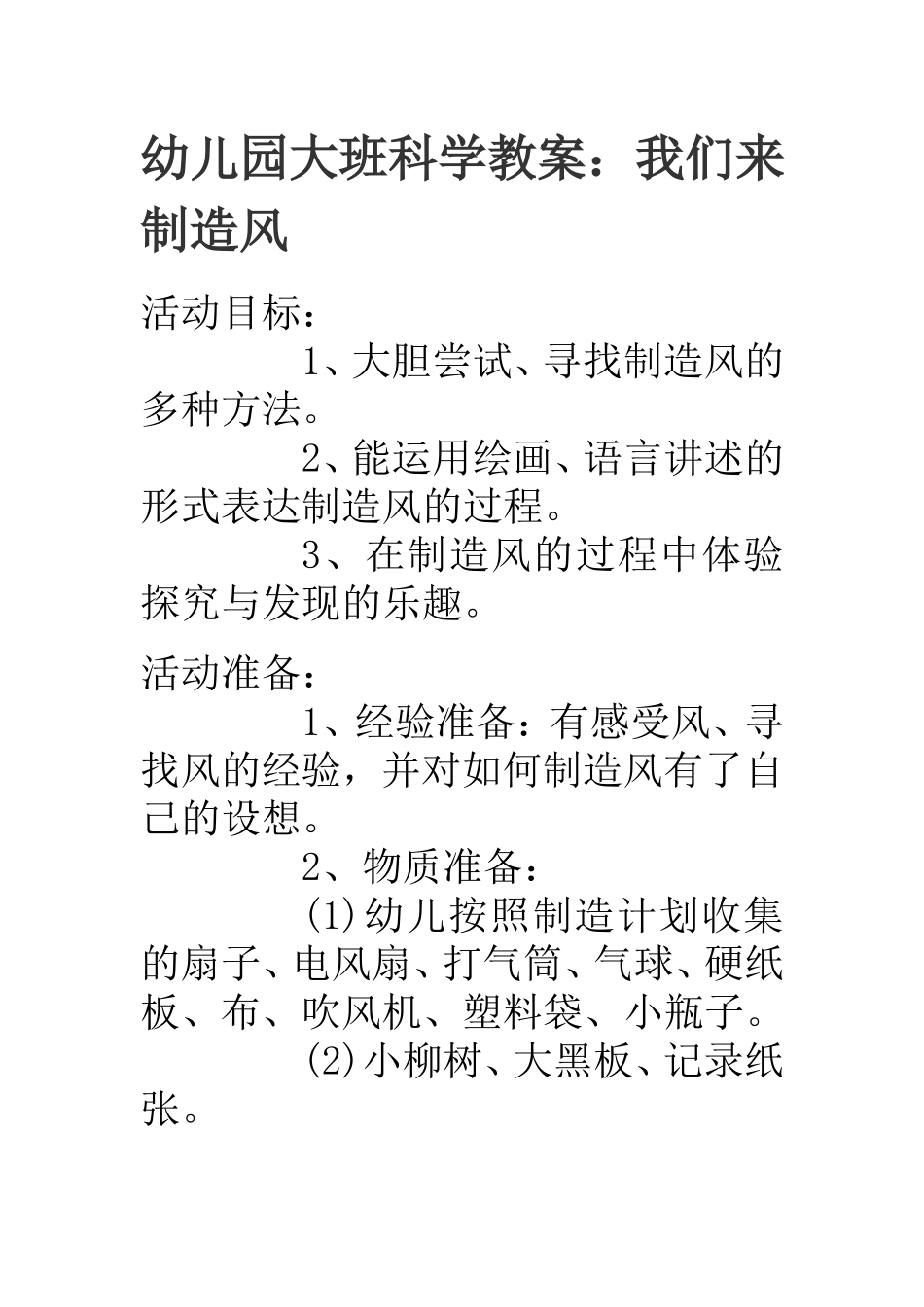 幼儿园大班科学教案：我们来制造风

活动目标：

1、大胆尝试、寻找制造风的多种方法。

2、能运用绘画、语言讲述的形式表达制造风的过程。

3、在制造风的过程中体验探究与发现的乐趣。

活动准备：

1、经验准备：有感受风、寻找风的经验，并对如何制造风有了自己的设想。

2、物质准备：

(1)幼儿按照制造计划收集的扇子、电风扇、打气筒、气球、硬纸板、布、吹风机、塑料袋、小瓶子。

(2)小柳树、大黑板、记录纸张。